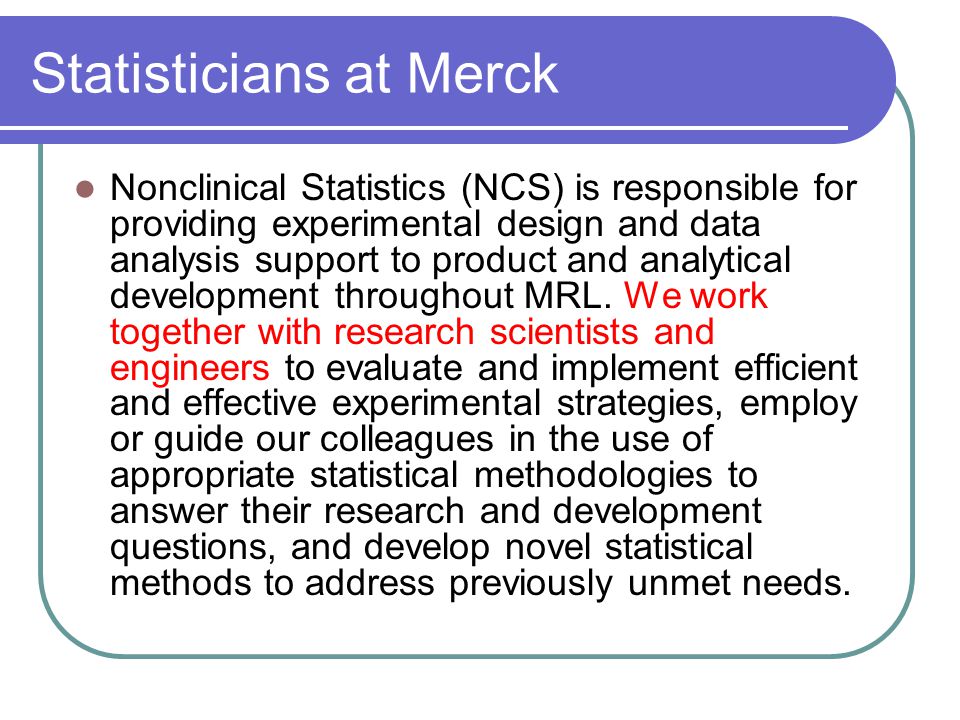 Statisticians at Merck

Nonclinical Statistics (NCS) is responsible for providing experimental design and data analysis support to product and analytical development throughout MRL. We work together with research scientists and engineers to evaluate and implement efficient and effective experimental strategies, employ or guide our colleagues in the use of appropriate statistical methodologies to answer their research and development questions, and develop novel statistical methods to address previously unmet needs.